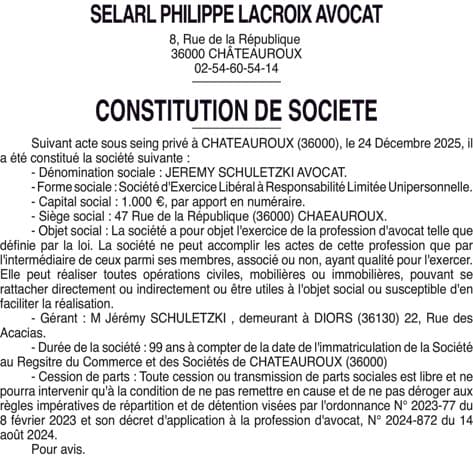 SELARL PHILIPPE LACROIX AVOCAT

8, Rue de la République
36000 CHÂTEAUROUX
02-54-60-54-14

CONSTITUTION DE SOCIETE

Suivant acte sous seing privé à CHATEAUROUX (36000), le 24 Décembre 2025, il a été constitué la société suivante :

- Dénomination sociale : JEREMY SCHULETZKI AVOCAT.

- Forme sociale : Société d'Exercice Libéral à Responsabilité Limitée Unipersonnelle.

- Capital social : 1.000 €, par apport en numéraire.

- Siège social : 47 Rue de la République (36000) CHAEAUROUX.

- Objet social : La société a pour objet l'exercice de la profession d'avocat telle que définie par la loi. La société ne peut accomplir les actes de cette profession que par l'intermédiaire de ceux parmi ses membres, associé ou non, ayant qualité pour l'exercer. Elle peut réaliser toutes opérations civiles, mobilières ou immobilières, pouvant se rattacher directement ou indirectement ou être utiles à l'objet social ou susceptible d'en faciliter la réalisation.

- Gérant : M Jérémy SCHULETZKI , demeurant à DIORS (36130) 22, Rue des Acacias.

- Durée de la société : 99 ans à compter de la date de l'immatriculation de la Société au Regsitre du Commerce et des Sociétés de CHATEAUROUX (36000)

- Cession de parts : Toute cession ou transmission de parts sociales est libre et ne pourra intervenir qu'à la condition de ne pas remettre en cause et de ne pas déroger aux règles impératives de répartition et de détention visées par l'ordonnance N° 2023-77 du 8 février 2023 et son décret d'application à la profession d'avocat, N° 2024-872 du 14 août 2024.

Pour avis.